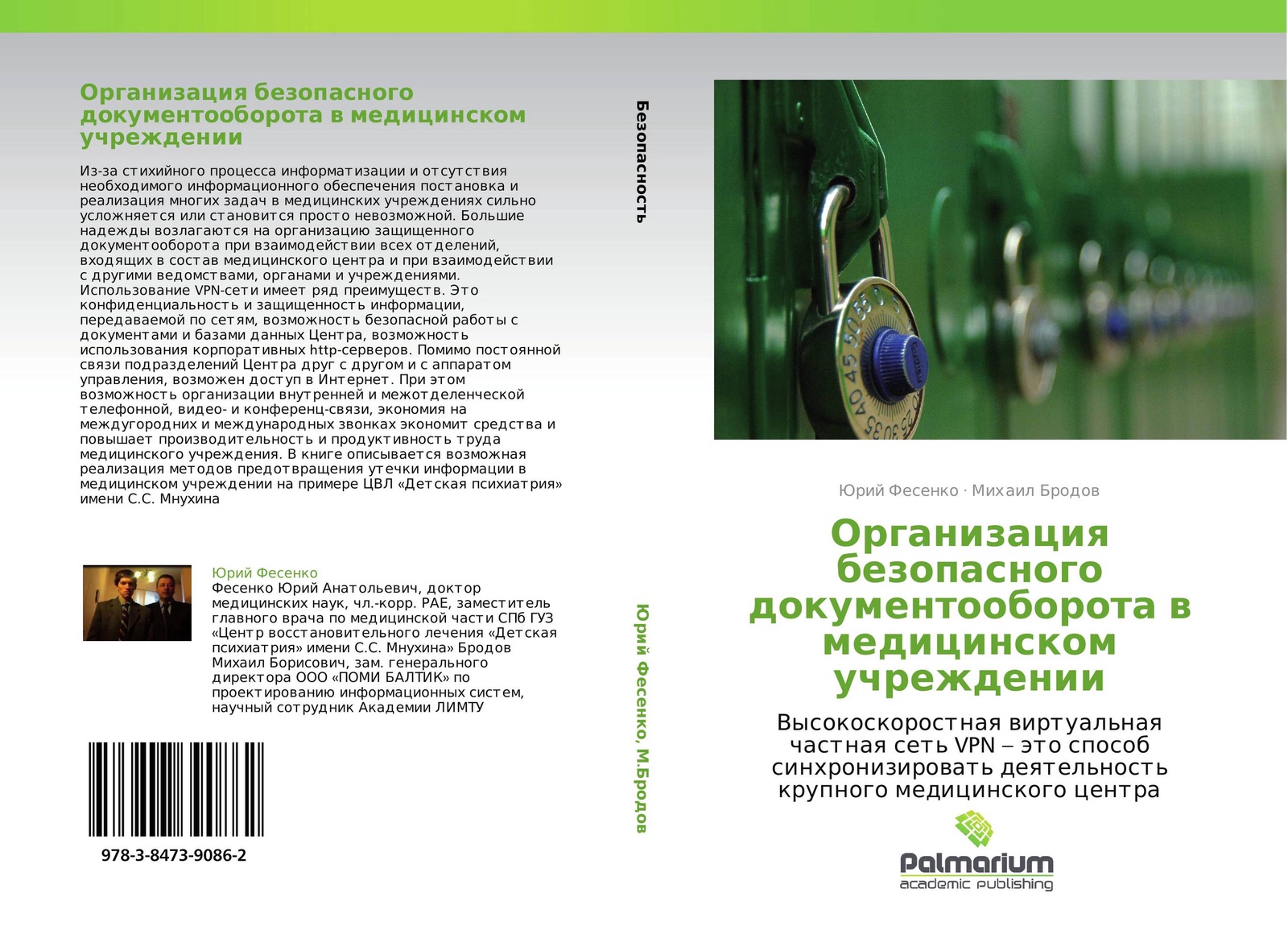 Организация безопасного документооборота в медицинском учреждении

Из-за стихийного процесса информатизации и отсутствия необходимого информационного обеспечения постановка и реализация многих задач в медицинских учреждениях сильно усложняется или становится просто невозможной. Большие надежды возлагаются на организацию защищенного документооборота при взаимодействии всех отделений, входящих в состав медицинского центра и при взаимодействии с другими ведомствами, органами и учреждениями. Использование VPN-сети имеет ряд преимуществ. Это конфиденциальность и защищенность информации, передаваемой по сетям, возможность безопасной работы с документами и базами данных Центра, возможность использования корпоративных http-серверов. Помимо постоянной связи подразделений Центра друг с другом и с аппаратом управления, возможен доступ в Интернет. При этом возможность организации внутренней и межотделенческой телефонной, видео- и конференц-связи, экономия на междугородних и международных звонках экономит средства и повышает производительность и продуктивность труда медицинского учреждения. В книге описывается возможная реализация методов предотвращения утечки информации в медицинском учреждении на примере ЦВЛ «Детская психиатрия» имени С.С. Мнухина

Юрий Фесенко
Фесенко Юрий Анатольевич, доктор медицинских наук, чл.-корр. РАЕ, заместитель главного врача по медицинской части СПб ГУЗ «Центр восстановительного лечения «Детская психиатрия» имени С.С. Мнухина» Бродов Михаил Борисович, зам. генерального директора ООО «ПОМИ БАЛТИК» по проектированию информационных систем, научный сотрудник Академии ЛИМТУ

978-3-8473-9086-2

Безопасность

Юрий Фесенко, М.Бродов

Юрий Фесенко · Михаил Бродов

Организация безопасного документооборота в медицинском учреждении

Высокоскоростная виртуальная частная сеть VPN – это способ синхронизировать деятельность крупного медицинского центра

Palmarium
academic publishing